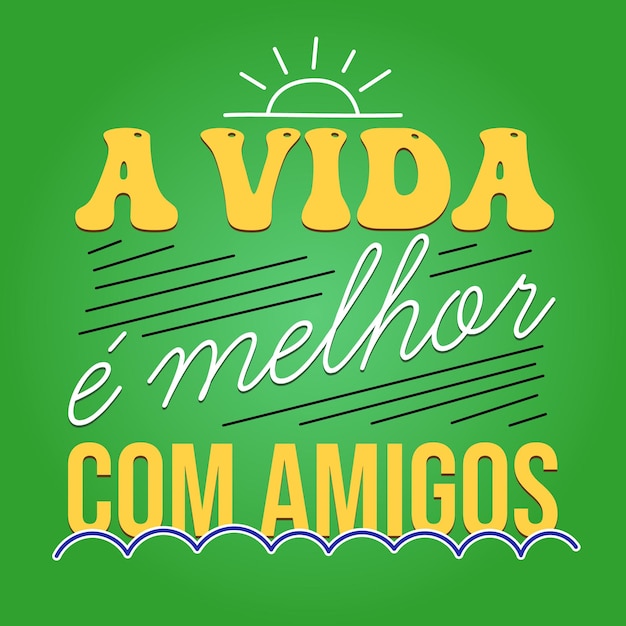 A VIDA
é melhor
COM AMIGOS